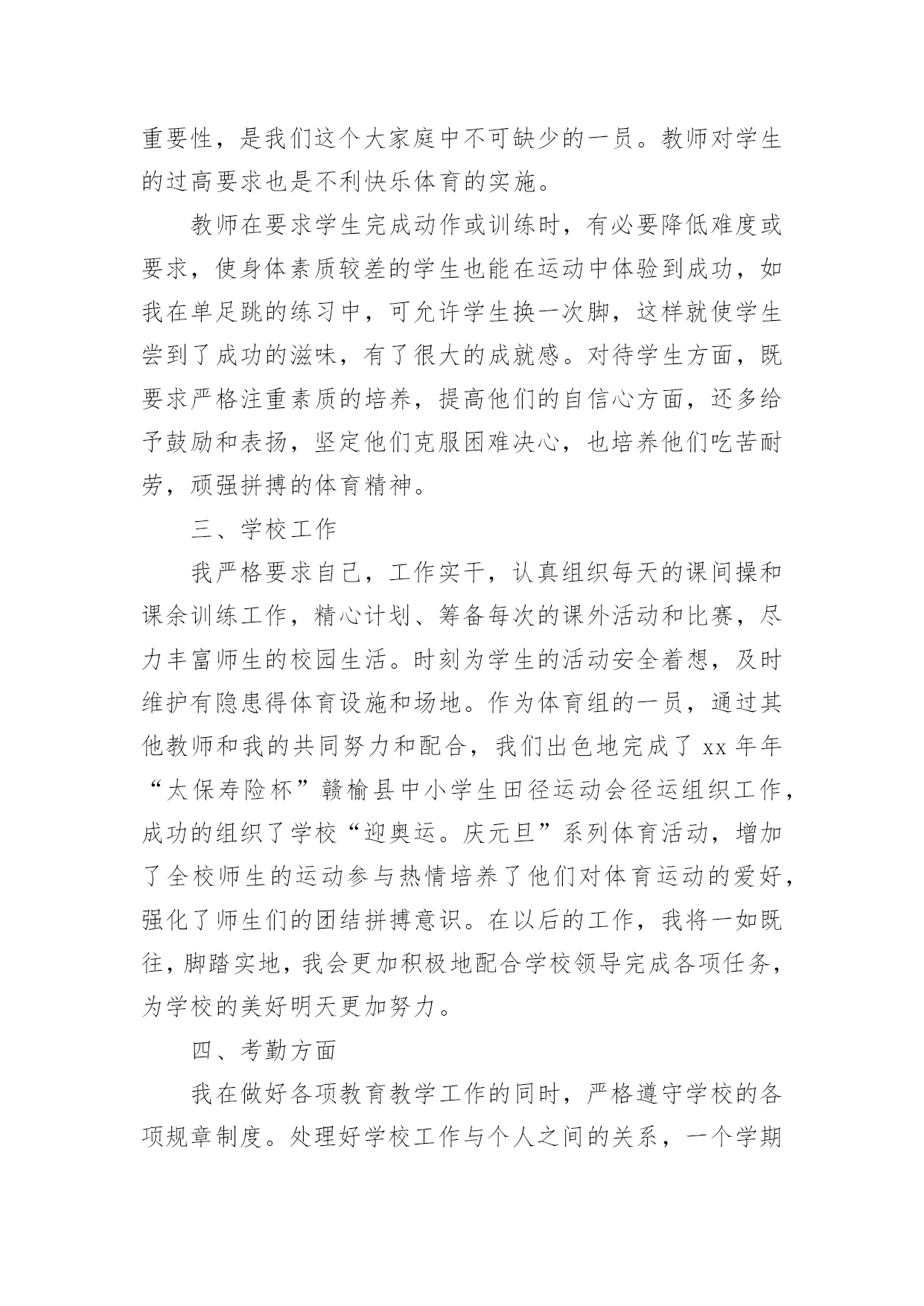 重要性，是我们这个大家庭中不可缺少的一员。教师对学生的过高要求也是不利快乐体育的实施。

教师在要求学生完成动作或训练时，有必要降低难度或要求，使身体素质较差的学生也能在运动中体验到成功，如我在单足跳的练习中，可允许学生换一次脚，这样就使学生尝到了成功的滋味，有了很大的成就感。对待学生方面，既要求严格注重素质的培养，提高他们的自信心方面，还多给予鼓励和表扬，坚定他们克服困难决心，也培养他们吃苦耐劳，顽强拼搏的体育精神。

三、学校工作

我严格要求自己，工作实干，认真组织每天的课间操和课余训练工作，精心计划、筹备每次的课外活动和比赛，尽力丰富师生的校园生活。时刻为学生的活动安全着想，及时维护有隐患得体育设施和场地。作为体育组的一员，通过其他教师和我的共同努力和配合，我们出色地完成了 xx 年年“太保寿险杯”赣榆县中小学生田径运动会径运组织工作，成功的组织了学校“迎奥运。庆元旦”系列体育活动，增加了全校师生的运动参与热情培养了他们对体育运动的爱好，强化了师生们的团结拼搏意识。在以后的工作，我将一如既往，脚踏实地，我会更加积极地配合学校领导完成各项任务，为学校的美好明天更加努力。

四、考勤方面

我在做好各项教育教学工作的同时，严格遵守学校的各项规章制度。处理好学校工作与个人之间的关系，一个学期